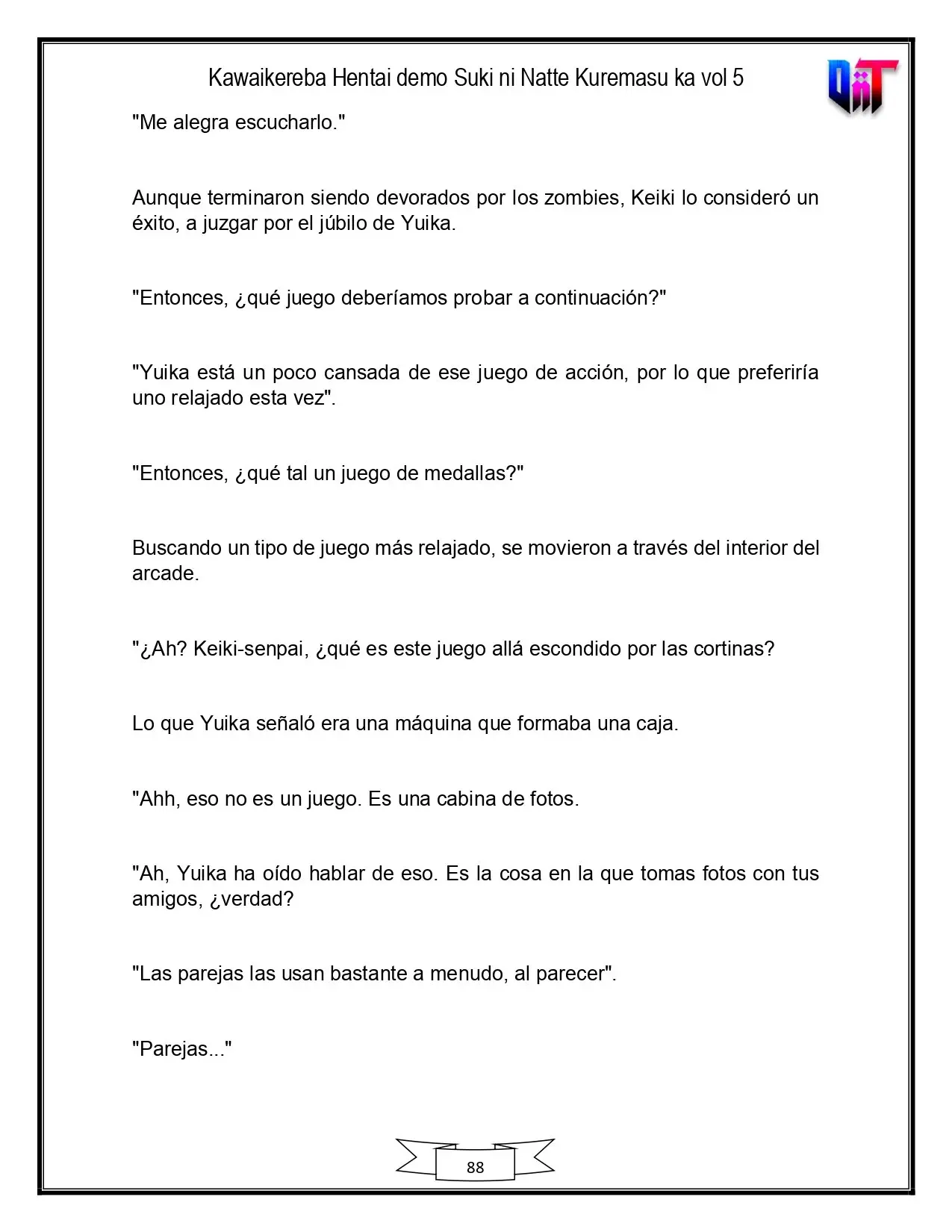 Kawaikereba Hentai demo Suki ni Natte Kuremasu ka vol 5

"Me alegra escucharlo."

Aunque terminaron siendo devorados por los zombies, Keiki lo consideró un éxito, a juzgar por el júbilo de Yuika.

"Entonces, ¿qué juego deberíamos probar a continuación?"

"Yuika está un poco cansada de ese juego de acción, por lo que preferiría uno relajado esta vez".

"Entonces, ¿qué tal un juego de medallas?"

Buscando un tipo de juego más relajado, se movieron a través del interior del arcade.

"¿Ah? Keiki-senpai, ¿qué es este juego allá escondido por las cortinas?

Lo que Yuika señaló era una máquina que formaba una caja.

"Ahh, eso no es un juego. Es una cabina de fotos.

"Ah, Yuika ha oído hablar de eso. Es la cosa en la que tomas fotos con tus amigos, ¿verdad?

"Las parejas las usan bastante a menudo, al parecer".

"Parejas..."

88